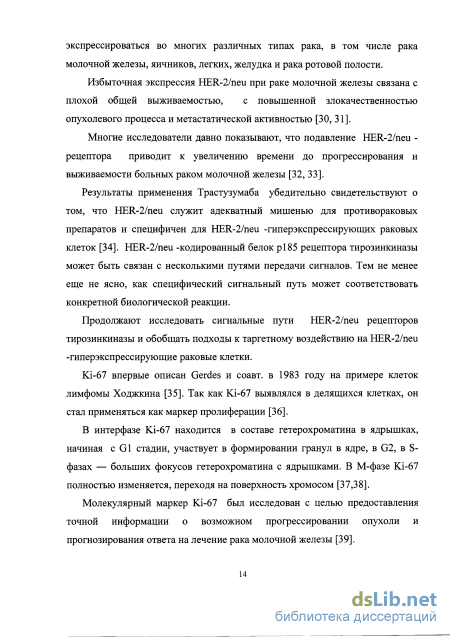 экспрессироваться во многих различных типах рака, в том числе рака молочной железы, яичников, легких, желудка и рака ротовой полости.

Избыточная экспрессия HER-2/neu при раке молочной железы связана с плохой общей выживаемостью, с повышенной злокачественностью опухолевого процесса и метастатической активностью [30, 31].

Многие исследователи давно показывают, что подавление HER-2/neu - рецептора приводит к увеличению времени до прогрессирования и выживаемости больных раком молочной железы [32, 33].

Результаты применения Трастузумаба убедительно свидетельствуют о том, что HER-2/neu служит адекватный мишенью для противораковых препаратов и специфичен для HER-2/neu -гиперэкспрессирующих раковых клеток [34]. HER-2/neu -кодированный белок p185 рецептора тирозинкиназы может быть связан с несколькими путями передачи сигналов. Тем не менее еще не ясно, как специфический сигнальный путь может соответствовать конкретной биологической реакции.

Продолжают исследовать сигнальные пути HER-2/neu рецепторов тирозинкиназы и обобщать подходы к таргетному воздействию на HER-2/neu -гиперэкспрессирующие раковые клетки.

Ki-67 впервые описан Gerdes и соавт. в 1983 году на примере клеток лимфомы Ходжкина [35]. Так как Ki-67 выявлялся в делящихся клетках, он стал применяться как маркер пролиферации [36].

В интерфазе Ki-67 находится в составе гетерохроматина в ядрышках, начиная с G1 стадии, участвует в формировании гранул в ядре, в G2, в S-фазах — больших фокусов гетерохроматина с ядрышками. В М-фазе Ki-67 полностью изменяется, переходя на поверхность хромосом [37,38].

Молекулярный маркер Ki-67 был исследован с целью предоставления точной информации о возможном прогрессировании опухоли и прогнозирования ответа на лечение рака молочной железы [39].

14

dsLib.net
библиотека диссертаций